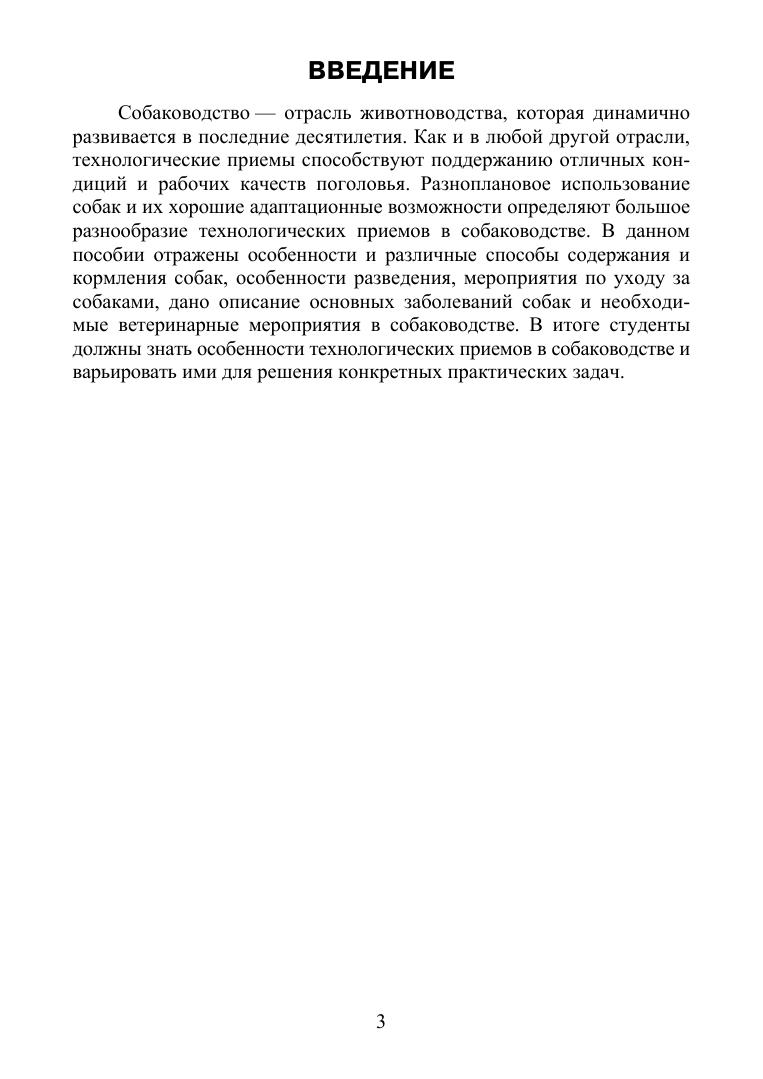 ВВЕДЕНИЕ

Собаководство — отрасль животноводства, которая динамично развивается в последние десятилетия. Как и в любой другой отрасли, технологические приемы способствуют поддержанию отличных кондиций и рабочих качеств поголовья. Разноплановое использование собак и их хорошие адаптационные возможности определяют большое разнообразие технологических приемов в собаководстве. В данном пособии отражены особенности и различные способы содержания и кормления собак, особенности разведения, мероприятия по уходу за собаками, дано описание основных заболеваний собак и необходимые ветеринарные мероприятия в собаководстве. В итоге студенты должны знать особенности технологических приемов в собаководстве и варьировать ими для решения конкретных практических задач.

3